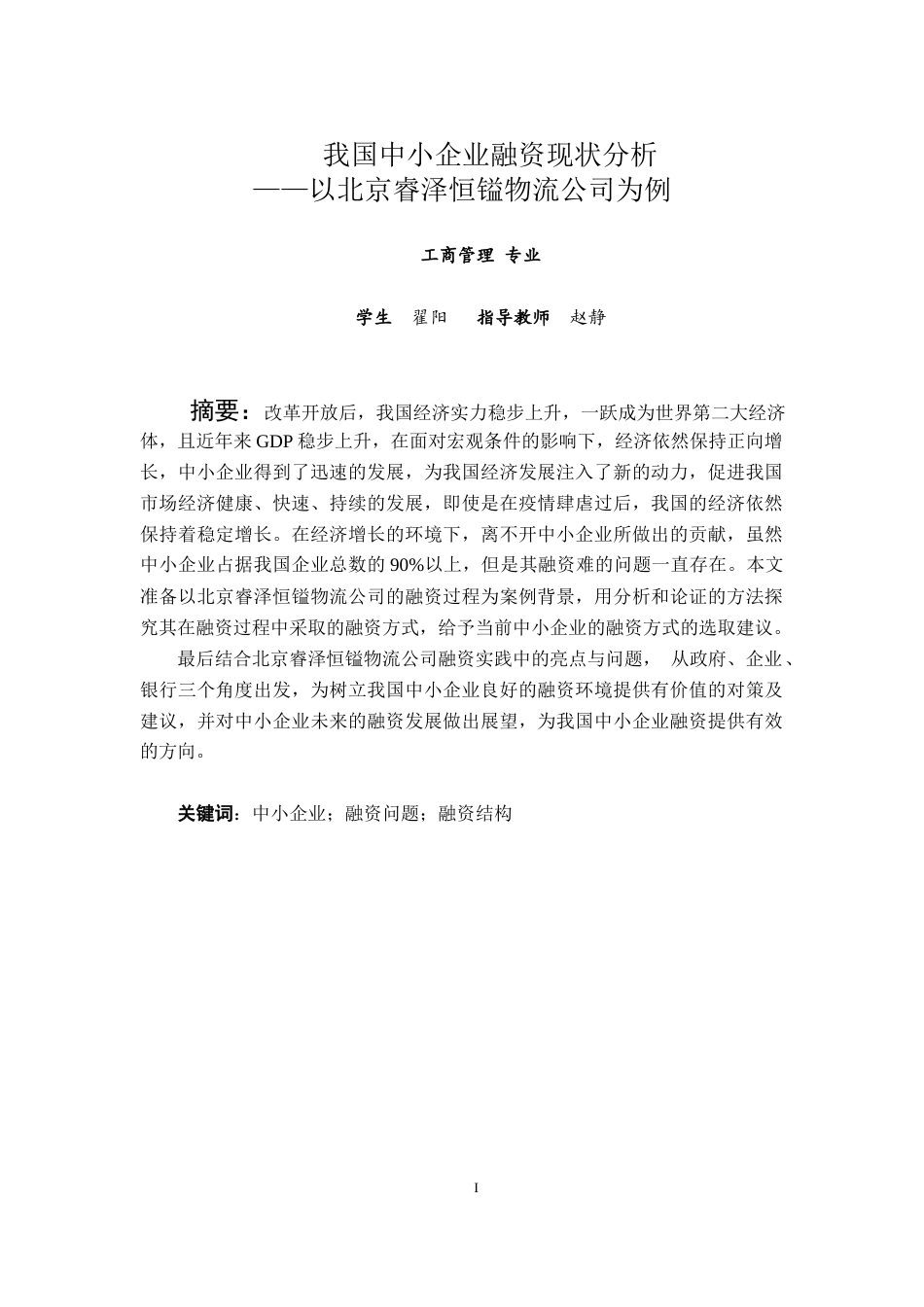 我国中小企业融资现状分析
——以北京睿泽恒镒物流公司为例

工商管理 专业

学生 翟阳 指导教师 赵静

摘要：改革开放后，我国经济实力稳步上升，一跃成为世界第二大经济体，且近年来GDP稳步上升，在面对宏观条件的影响下，经济依然保持正向增长，中小企业得到了迅速的发展，为我国经济发展注入了新的动力，促进我国市场经济健康、快速、持续的发展，即使是在疫情肆虐过后，我国的经济依然保持着稳定增长。在经济增长的环境下，离不开中小企业所做出的贡献，虽然中小企业占据我国企业总数的90%以上，但是其融资难的问题一直存在。本文准备以北京睿泽恒镒物流公司的融资过程为案例背景，用分析和论证的方法探究其在融资过程中采取的融资方式，给予当前中小企业的融资方式的选取建议。

最后结合北京睿泽恒镒物流公司融资实践中的亮点与问题， 从政府、企业、银行三个角度出发，为树立我国中小企业良好的融资环境提供有价值的对策及建议，并对中小企业未来的融资发展做出展望，为我国中小企业融资提供有效的方向。

关键词：中小企业；融资问题；融资结构

I